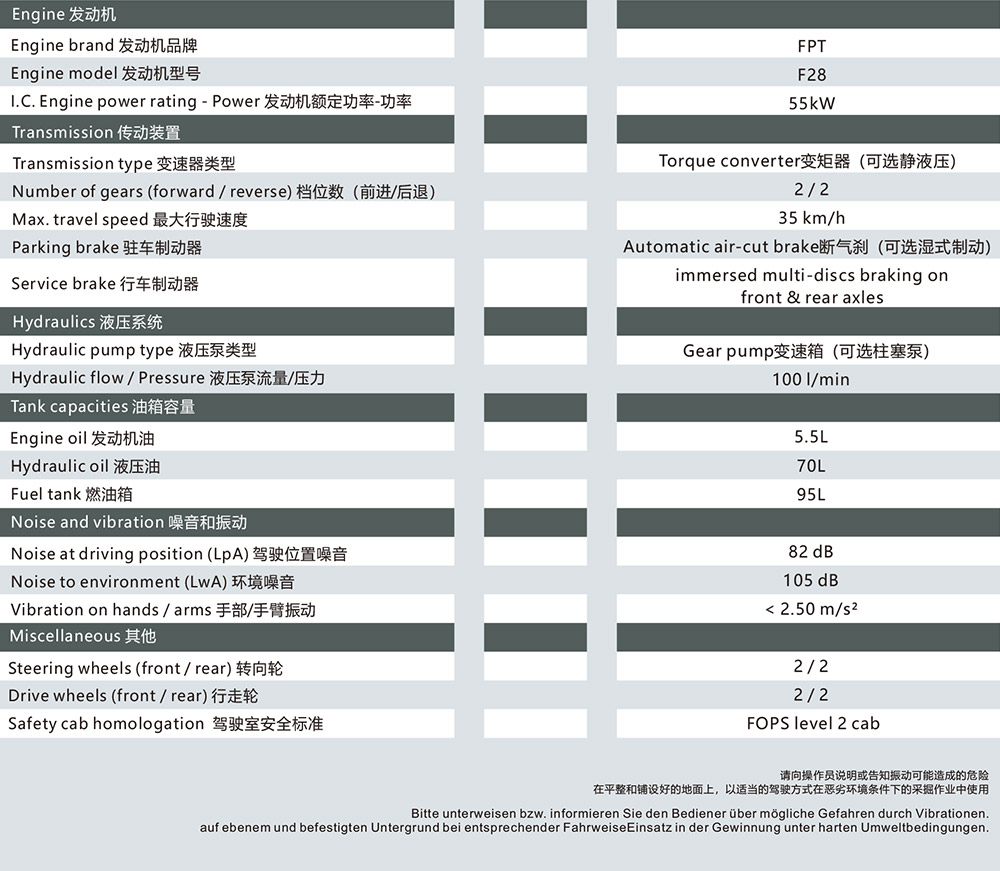 | Engine 发动机 | | |
|---|---|---|
| Engine brand 发动机品牌 | | FPT |
| Engine model 发动机型号 | | F28 |
| I.C. Engine power rating - Power 发动机额定功率-功率 | | 55kW |
| Transmission 传动装置 | | |
| Transmission type 变速器类型 | | Torque converter变矩器（可选静液压） |
| Number of gears (forward / reverse) 档位数（前进/后退） | | 2 / 2 |
| Max. travel speed 最大行驶速度 | | 35 km/h |
| Parking brake 驻车制动器 | | Automatic air-cut brake断气刹（可选湿式制动） |
| Service brake 行车制动器 | | immersed multi-discs braking on front & rear axles |
| Hydraulics 液压系统 | | |
| Hydraulic pump type 液压泵类型 | | Gear pump变速箱（可选柱塞泵） |
| Hydraulic flow / Pressure 液压泵流量/压力 | | 100 l/min |
| Tank capacities 油箱容量 | | |
| Engine oil 发动机油 | | 5.5L |
| Hydraulic oil 液压油 | | 70L |
| Fuel tank 燃油箱 | | 95L |
| Noise and vibration 噪音和振动 | | |
| Noise at driving position (LpA) 驾驶位置噪音 | | 82 dB |
| Noise to environment (LwA) 环境噪音 | | 105 dB |
| Vibration on hands / arms 手部/手臂振动 | | < 2.50 m/s² |
| Miscellaneous 其他 | | |
| Steering wheels (front / rear) 转向轮 | | 2 / 2 |
| Drive wheels (front / rear) 行走轮 | | 2 / 2 |
| Safety cab homologation 驾驶室安全标准 | | FOPS level 2 cab |

请向操作员说明或告知振动可能造成的危险
在平整和铺设好的地面上，以适当的驾驶方式在恶劣环境条件下的采掘作业中使用

Bitte unterweisen bzw. informieren Sie den Bediener über mögliche Gefahren durch Vibrationen.
auf ebenem und befestigten Untergrund bei entsprechender FahrweiseEinsatz in der Gewinnung unter harten Umweltbedingungen.